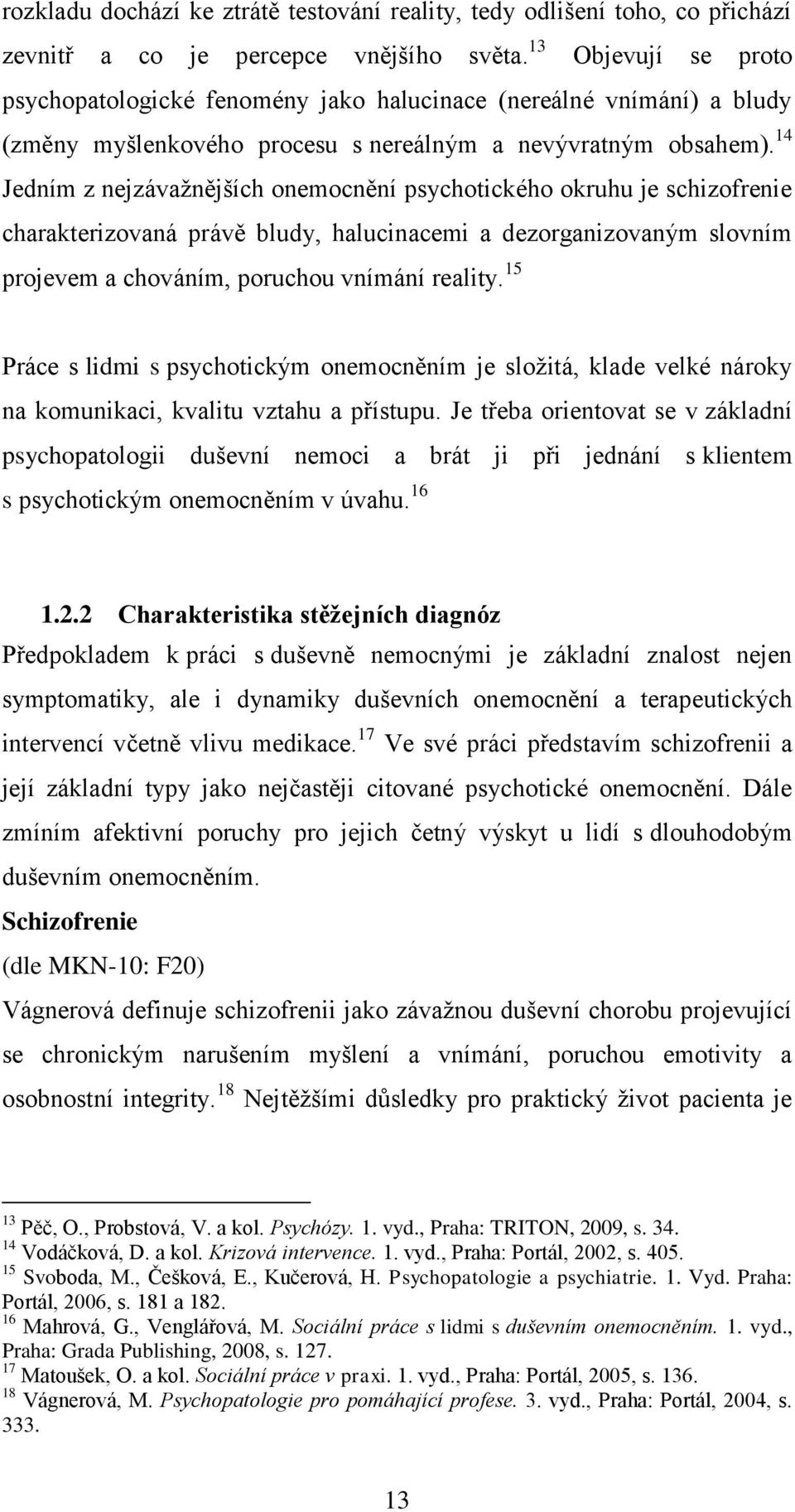 rozkladu dochází ke ztrátě testování reality, tedy odlišení toho, co přichází zevnitř a co je percepce vnějšího světa.$^{13}$ Objevují se proto psychopatologické fenomény jako halucinace (nereálné vnímání) a bludy (změny myšlenkového procesu s nereálným a nevývratným obsahem).$^{14}$ Jedním z nejzávažnějších onemocnění psychotického okruhu je schizofrenie charakterizovaná právě bludy, halucinacemi a dezorganizovaným slovním projevem a chováním, poruchou vnímání reality.$^{15}$

Práce s lidmi s psychotickým onemocněním je složitá, klade velké nároky na komunikaci, kvalitu vztahu a přístupu. Je třeba orientovat se v základní psychopatologii duševní nemoci a brát ji při jednání s klientem s psychotickým onemocněním v úvahu.$^{16}$

1.2.2 Charakteristika stěžejních diagnóz

Předpokladem k práci s duševně nemocnými je základní znalost nejen symptomatiky, ale i dynamiky duševních onemocnění a terapeutických intervencí včetně vlivu medikace.$^{17}$ Ve své práci představím schizofrenii a její základní typy jako nejčastěji citované psychotické onemocnění. Dále zmíním afektivní poruchy pro jejich četný výskyt u lidí s dlouhodobým duševním onemocněním.

Schizofrenie

(dle MKN-10: F20)

Vágnerová definuje schizofrenii jako závažnou duševní chorobu projevující se chronickým narušením myšlení a vnímání, poruchou emotivity a osobnostní integrity.$^{18}$ Nejtěžšími důsledky pro praktický život pacienta je

$^{13}$ Pěč, O., Probstová, V. a kol. Psychózy. 1. vyd., Praha: TRITON, 2009, s. 34.
$^{14}$ Vodáčková, D. a kol. Krizová intervence. 1. vyd., Praha: Portál, 2002, s. 405.
$^{15}$ Svoboda, M., Češková, E., Kučerová, H. Psychopatologie a psychiatrie. 1. Vyd. Praha: Portál, 2006, s. 181 a 182.
$^{16}$ Mahrová, G., Venglářová, M. Sociální práce s lidmi s duševním onemocněním. 1. vyd., Praha: Grada Publishing, 2008, s. 127.
$^{17}$ Matoušek, O. a kol. Sociální práce v praxi. 1. vyd., Praha: Portál, 2005, s. 136.
$^{18}$ Vágnerová, M. Psychopatologie pro pomáhající profese. 3. vyd., Praha: Portál, 2004, s. 333.

13